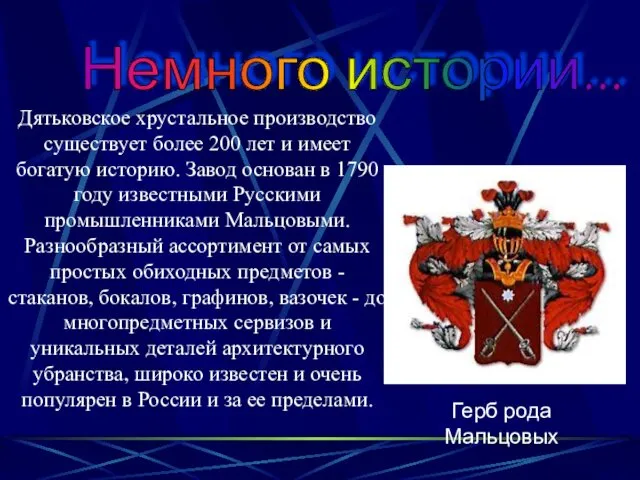 Немного истории...

Дятьковское хрустальное производство существует более 200 лет и имеет богатую историю. Завод основан в 1790 году известными Русскими промышленниками Мальцовыми. Разнообразный ассортимент от самых простых обиходных предметов - стаканов, бокалов, графинов, вазочек - до многопредметных сервизов и уникальных деталей архитектурного убранства, широко известен и очень популярен в России и за ее пределами.

Герб рода Мальцовых